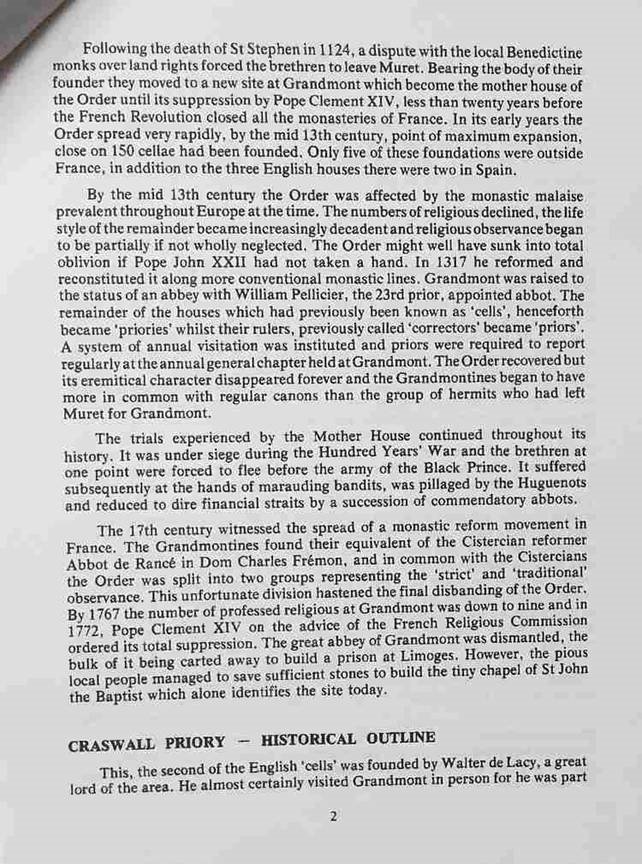 Following the death of St Stephen in 1124, a dispute with the local Benedictine monks over land rights forced the brethren to leave Muret. Bearing the body of their founder they moved to a new site at Grandmont which become the mother house of the Order until its suppression by Pope Clement XIV, less than twenty years before the French Revolution closed all the monasteries of France. In its early years the Order spread very rapidly, by the mid 13th century, point of maximum expansion, close on 150 cellae had been founded. Only five of these foundations were outside France, in addition to the three English houses there were two in Spain.

By the mid 13th century the Order was affected by the monastic malaise prevalent throughout Europe at the time. The numbers of religious declined, the life style of the remainder became increasingly decadent and religious observance began to be partially if not wholly neglected. The Order might well have sunk into total oblivion if Pope John XXII had not taken a hand. In 1317 he reformed and reconstituted it along more conventional monastic lines. Grandmont was raised to the status of an abbey with William Pellicier, the 23rd prior, appointed abbot. The remainder of the houses which had previously been known as 'cells', henceforth became 'priories' whilst their rulers, previously called 'correctors' became 'priors'. A system of annual visitation was instituted and priors were required to report regularly at the annual general chapter held at Grandmont. The Order recovered but its eremitical character disappeared forever and the Grandmontines began to have more in common with regular canons than the group of hermits who had left Muret for Grandmont.

The trials experienced by the Mother House continued throughout its history. It was under siege during the Hundred Years' War and the brethren at one point were forced to flee before the army of the Black Prince. It suffered subsequently at the hands of marauding bandits, was pillaged by the Huguenots and reduced to dire financial straits by a succession of commendatory abbots.

The 17th century witnessed the spread of a monastic reform movement in France. The Grandmontines found their equivalent of the Cistercian reformer Abbot de Rancé in Dom Charles Frémon, and in common with the Cistercians the Order was split into two groups representing the 'strict' and 'traditional' observance. This unfortunate division hastened the final disbanding of the Order. By 1767 the number of professed religious at Grandmont was down to nine and in 1772, Pope Clement XIV on the advice of the French Religious Commission ordered its total suppression. The great abbey of Grandmont was dismantled, the bulk of it being carted away to build a prison at Limoges. However, the pious local people managed to save sufficient stones to build the tiny chapel of St John the Baptist which alone identifies the site today.

CRASWALL PRIORY — HISTORICAL OUTLINE

This, the second of the English 'cells' was founded by Walter de Lacy, a great lord of the area. He almost certainly visited Grandmont in person for he was part

2